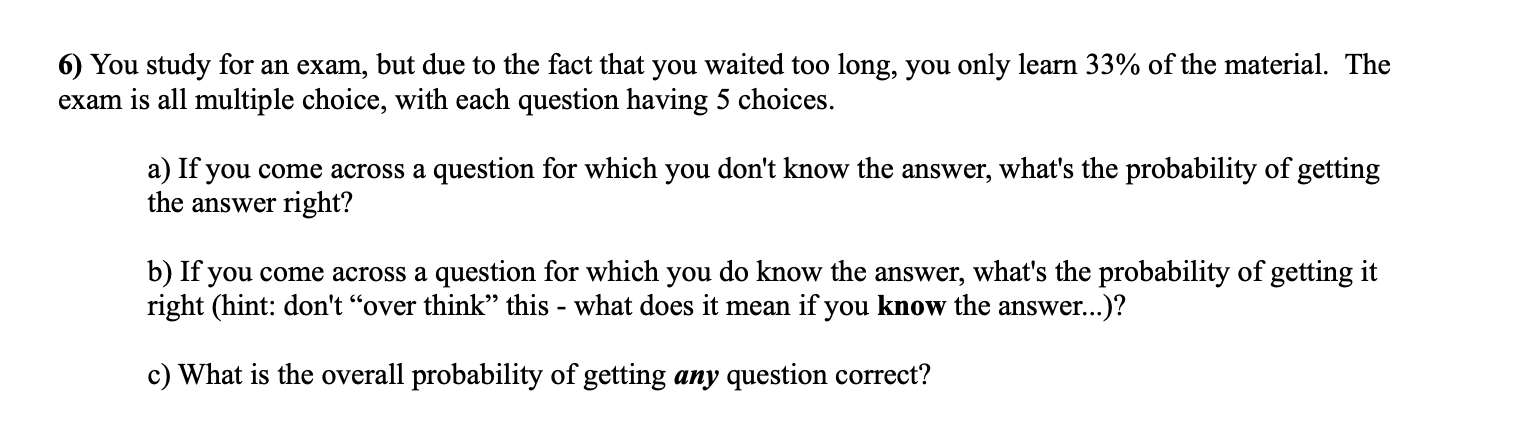 6) You study for an exam, but due to the fact that you waited too long, you only learn 33% of the material. The exam is all multiple choice, with each question having 5 choices.

a) If you come across a question for which you don't know the answer, what's the probability of getting the answer right?

b) If you come across a question for which you do know the answer, what's the probability of getting it right (hint: don't “over think” this - what does it mean if you know the answer...)?

c) What is the overall probability of getting any question correct?